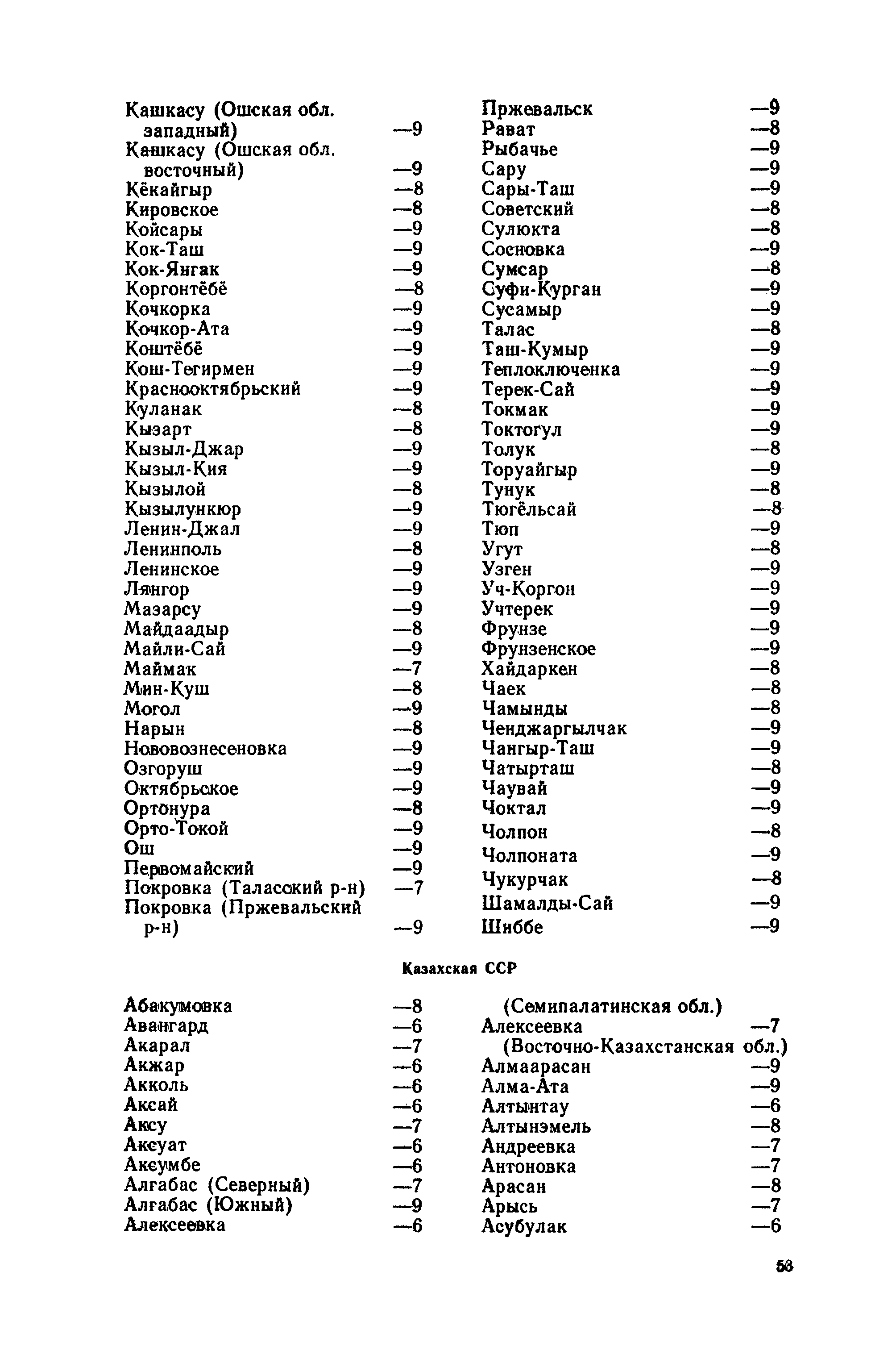 Кашкасу (Ошская обл. западный) —9
Кашкасу (Ошская обл. восточный) —9
Кёкайгыр —8
Кировское —8
Койсары —9
Кок-Таш —9
Кок-Янгак —9
Коргонтёбё —8
Кочкорка —9
Кочкор-Ата —9
Коштёбё —9
Кош-Тегирмен —9
Краснооктябрьский —9
Куланак —8
Кызарт —8
Кызыл-Джар —9
Кызыл-Кия —9
Кызылой —8
Кызылункюр —9
Ленин-Джал —9
Ленинполь —8
Ленинское —9
Лянгор —9
Мазарсу —9
Майдаадыр —8
Майли-Сай —9
Маймак —7
Мин-Куш —8
Могол —9
Нарын —8
Нововознесеновка —9
Озгоруш —9
Октябрьское —9
Ортонура —8
Орто-Токой —9
Ош —9
Первомайский —9
Покровка (Таласский р-н) —7
Покровка (Пржевальский р-н) —9

Пржевальск —9
Рават —8
Рыбачье —9
Сару —9
Сары-Таш —9
Советский —8
Сулюкта —8
Сосновка —9
Сумсар —8
Суфи-Курган —9
Сусамыр —9
Талас —8
Таш-Кумыр —9
Теплоключенка —9
Терек-Сай —9
Токмак —9
Токтогул —9
Толук —8
Торуайгыр —9
Тунук —8
Тюгёльсай —8
Тюп —9
Угут —8
Узген —9
Уч-Коргон —9
Учтерек —9
Фрунзе —9
Фрунзенское —9
Хайдаркен —8
Чаек —8
Чамынды —8
Ченджаргылчак —9
Чангыр-Таш —9
Чатырташ —8
Чаувай —9
Чоктал —9
Чолпон —8
Чолпоната —9
Чукурчак —8
Шамалды-Сай —9
Шиббе —9

Казахская ССР

Абакумовка —8
Авангард —6
Акарал —7
Акжар —6
Акколь —6
Аксай —6
Аксу —7
Аксуат —6
Аксумбе —6
Алгабас (Северный) —7
Алгабас (Южный) —9
Алексеевка —6

(Семипалатинская обл.)
Алексеевка —7
(Восточно-Казахстанская обл.)
Алмаарасан —9
Алма-Ата —9
Алтынтау —6
Алтынэмель —8
Андреевка —7
Антоновка —7
Арасан —8
Арысь —7
Асубулак —6

53